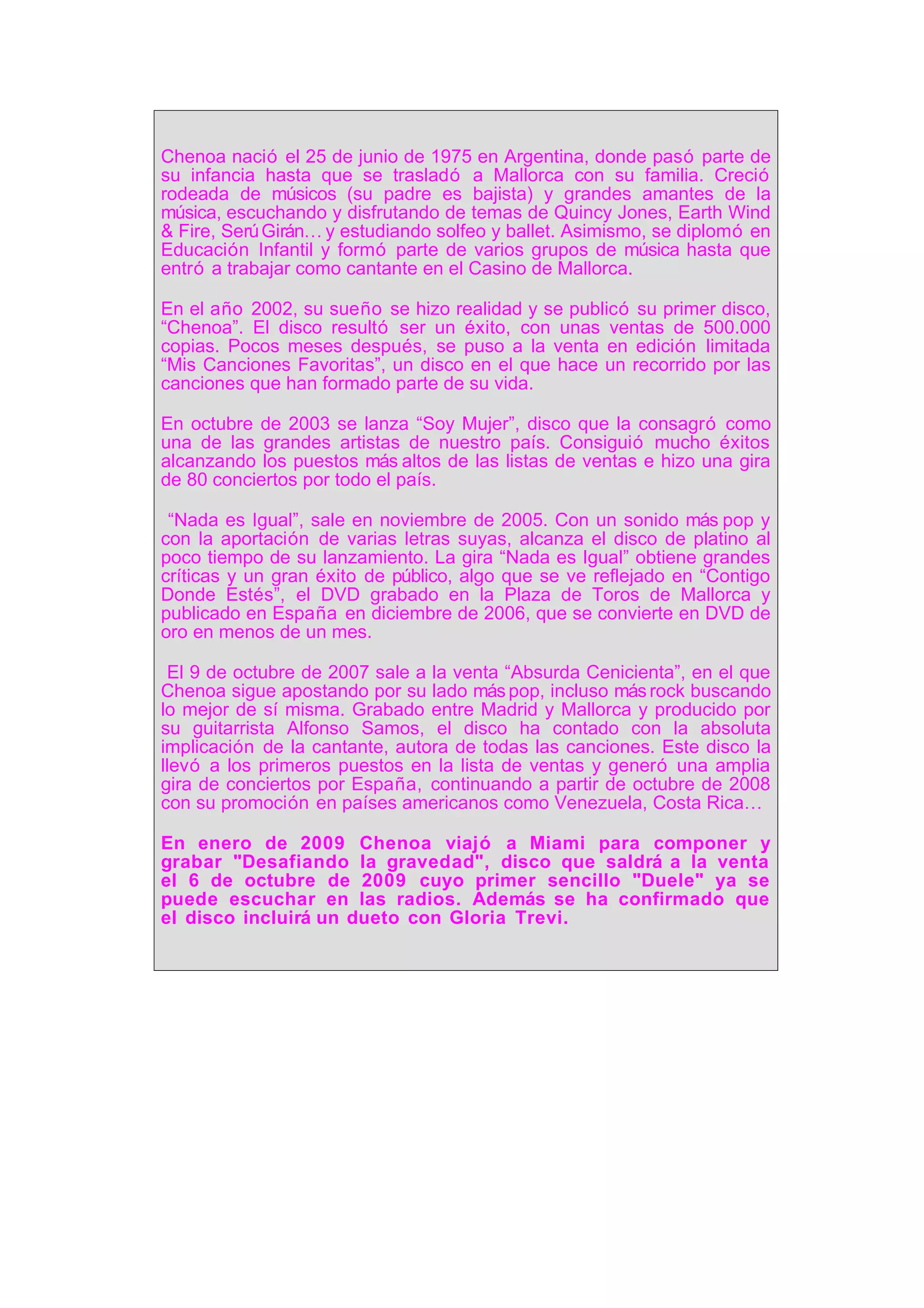 Chenoa nació el 25 de junio de 1975 en Argentina, donde pasó parte de su infancia hasta que se trasladó a Mallorca con su familia. Creció rodeada de músicos (su padre es bajista) y grandes amantes de la música, escuchando y disfrutando de temas de Quincy Jones, Earth Wind & Fire, Serú Girán… y estudiando solfeo y ballet. Asimismo, se diplomó en Educación Infantil y formó parte de varios grupos de música hasta que entró a trabajar como cantante en el Casino de Mallorca.

En el año 2002, su sueño se hizo realidad y se publicó su primer disco, “Chenoa”. El disco resultó ser un éxito, con unas ventas de 500.000 copias. Pocos meses después, se puso a la venta en edición limitada “Mis Canciones Favoritas”, un disco en el que hace un recorrido por las canciones que han formado parte de su vida.

En octubre de 2003 se lanza “Soy Mujer”, disco que la consagró como una de las grandes artistas de nuestro país. Consiguió mucho éxitos alcanzando los puestos más altos de las listas de ventas e hizo una gira de 80 conciertos por todo el país.

“Nada es Igual”, sale en noviembre de 2005. Con un sonido más pop y con la aportación de varias letras suyas, alcanza el disco de platino al poco tiempo de su lanzamiento. La gira “Nada es Igual” obtiene grandes críticas y un gran éxito de público, algo que se ve reflejado en “Contigo Donde Estés”, el DVD grabado en la Plaza de Toros de Mallorca y publicado en España en diciembre de 2006, que se convierte en DVD de oro en menos de un mes.

El 9 de octubre de 2007 sale a la venta “Absurda Cenicienta”, en el que Chenoa sigue apostando por su lado más pop, incluso más rock buscando lo mejor de sí misma. Grabado entre Madrid y Mallorca y producido por su guitarrista Alfonso Samos, el disco ha contado con la absoluta implicación de la cantante, autora de todas las canciones. Este disco la llevó a los primeros puestos en la lista de ventas y generó una amplia gira de conciertos por España, continuando a partir de octubre de 2008 con su promoción en países americanos como Venezuela, Costa Rica…

En enero de 2009 Chenoa viajó a Miami para componer y grabar "Desafiando la gravedad", disco que saldrá a la venta el 6 de octubre de 2009 cuyo primer sencillo "Duele" ya se puede escuchar en las radios. Además se ha confirmado que el disco incluirá un dueto con Gloria Trevi.